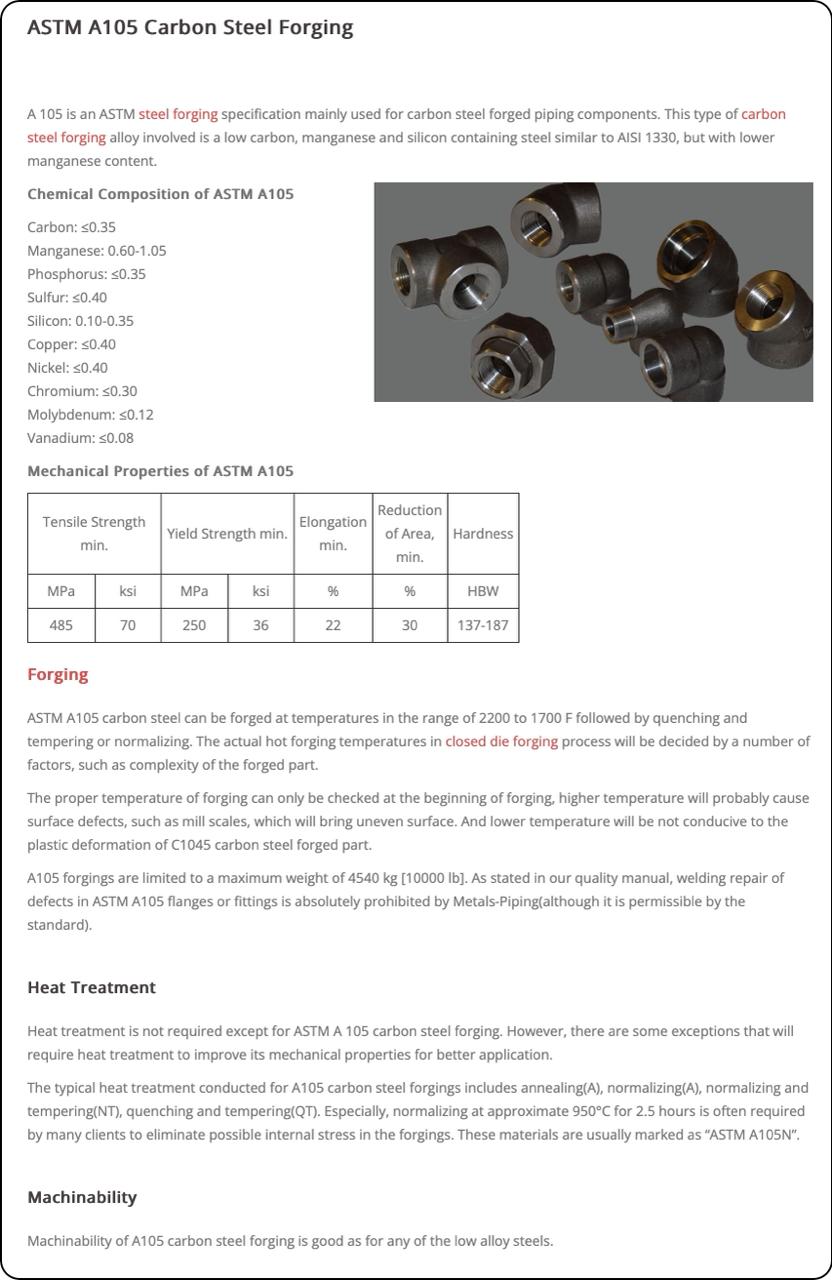 ASTM A105 Carbon Steel Forging

A 105 is an ASTM steel forging specification mainly used for carbon steel forged piping components. This type of carbon steel forging alloy involved is a low carbon, manganese and silicon containing steel similar to AISI 1330, but with lower manganese content.

Chemical Composition of ASTM A105

Carbon: ≤0.35
Manganese: 0.60-1.05
Phosphorus: ≤0.35
Sulfur: ≤0.40
Silicon: 0.10-0.35
Copper: ≤0.40
Nickel: ≤0.40
Chromium: ≤0.30
Molybdenum: ≤0.12
Vanadium: ≤0.08

Mechanical Properties of ASTM A105

| Tensile Strength min. | | Yield Strength min. | | Elongation min. | Reduction of Area, min. | Hardness |
|---|---|---|---|---|---|---|
| MPa | ksi | MPa | ksi | % | % | HBW |
| 485 | 70 | 250 | 36 | 22 | 30 | 137-187 |

Forging

ASTM A105 carbon steel can be forged at temperatures in the range of 2200 to 1700 F followed by quenching and tempering or normalizing. The actual hot forging temperatures in closed die forging process will be decided by a number of factors, such as complexity of the forged part.

The proper temperature of forging can only be checked at the beginning of forging, higher temperature will probably cause surface defects, such as mill scales, which will bring uneven surface. And lower temperature will be not conducive to the plastic deformation of C1045 carbon steel forged part.

A105 forgings are limited to a maximum weight of 4540 kg [10000 lb]. As stated in our quality manual, welding repair of defects in ASTM A105 flanges or fittings is absolutely prohibited by Metals-Piping(although it is permissible by the standard).

Heat Treatment

Heat treatment is not required except for ASTM A 105 carbon steel forging. However, there are some exceptions that will require heat treatment to improve its mechanical properties for better application.

The typical heat treatment conducted for A105 carbon steel forgings includes annealing(A), normalizing(A), normalizing and tempering(NT), quenching and tempering(QT). Especially, normalizing at approximate 950°C for 2.5 hours is often required by many clients to eliminate possible internal stress in the forgings. These materials are usually marked as “ASTM A105N”.

Machinability

Machinability of A105 carbon steel forging is good as for any of the low alloy steels.